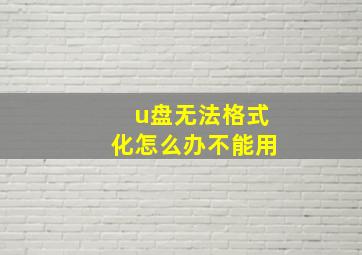 u盘无法格式化怎么办不能用